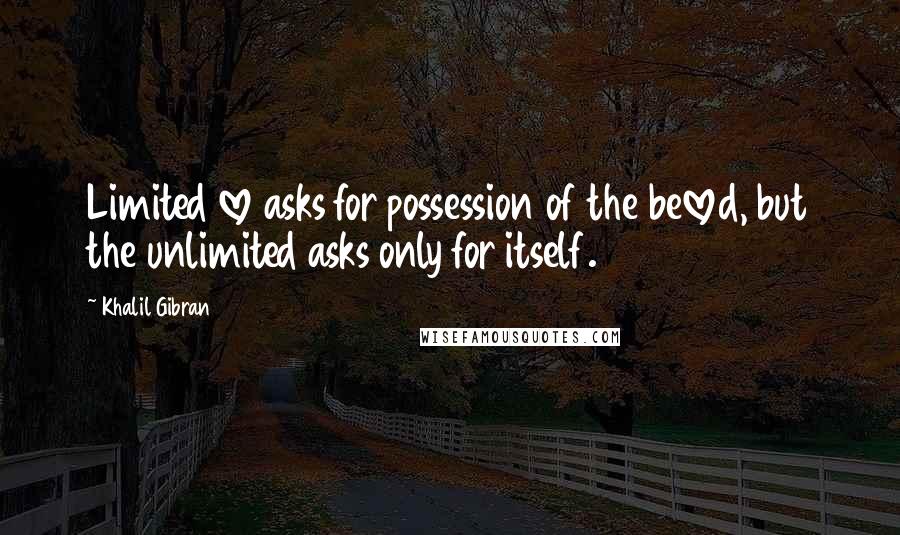 Limited ♡ asks for possession of the be♡d, but the unlimited asks only for itself.

~ Khalil Gibran

WISEFAMOUSQUOTES.COM